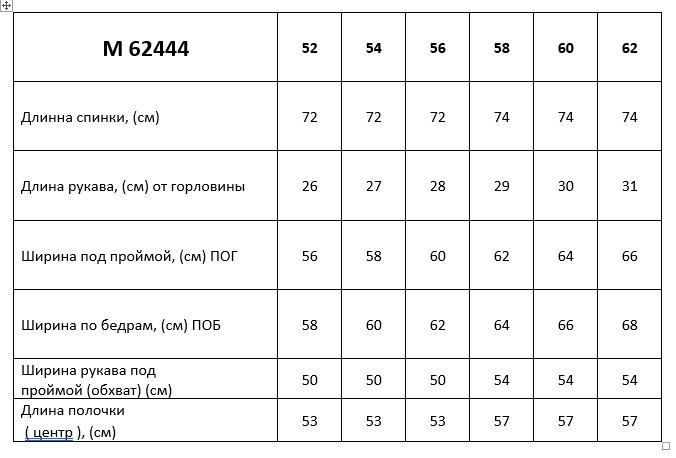 | М 62444 | 52 | 54 | 56 | 58 | 60 | 62 |
|---|---|---|---|---|---|---|
| Длинна спинки, (см) | 72 | 72 | 72 | 74 | 74 | 74 |
| Длина рукава, (см) от горловины | 26 | 27 | 28 | 29 | 30 | 31 |
| Ширина под проймой, (см) ПОГ | 56 | 58 | 60 | 62 | 64 | 66 |
| Ширина по бедрам, (см) ПОБ | 58 | 60 | 62 | 64 | 66 | 68 |
| Ширина рукава под проймой (обхват) (см) | 50 | 50 | 50 | 54 | 54 | 54 |
| Длина полочки ( центр ), (см) | 53 | 53 | 53 | 57 | 57 | 57 |